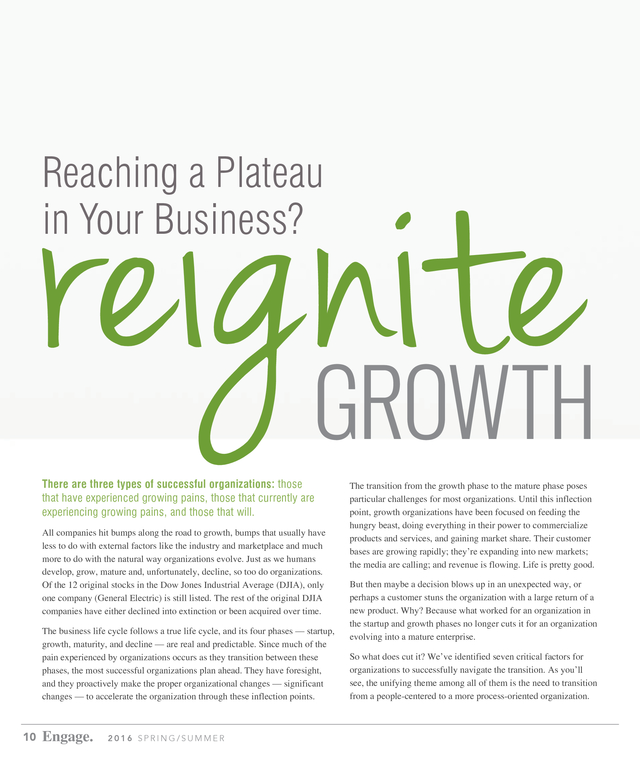 Reaching a Plateau in Your Business?

reignite GROWTH

There are three types of successful organizations: those that have experienced growing pains, those that currently are experiencing growing pains, and those that will.

All companies hit bumps along the road to growth, bumps that usually have less to do with external factors like the industry and marketplace and much more to do with the natural way organizations evolve. Just as we humans develop, grow, mature and, unfortunately, decline, so too do organizations. Of the 12 original stocks in the Dow Jones Industrial Average (DJIA), only one company (General Electric) is still listed. The rest of the original DJIA companies have either declined into extinction or been acquired over time.

The business life cycle follows a true life cycle, and its four phases — startup, growth, maturity, and decline — are real and predictable. Since much of the pain experienced by organizations occurs as they transition between these phases, the most successful organizations plan ahead. They have foresight, and they proactively make the proper organizational changes — significant changes — to accelerate the organization through these inflection points.

The transition from the growth phase to the mature phase poses particular challenges for most organizations. Until this inflection point, growth organizations have been focused on feeding the hungry beast, doing everything in their power to commercialize products and services, and gaining market share. Their customer bases are growing rapidly; they're expanding into new markets; the media are calling; and revenue is flowing. Life is pretty good.

But then maybe a decision blows up in an unexpected way, or perhaps a customer stuns the organization with a large return of a new product. Why? Because what worked for an organization in the startup and growth phases no longer cuts it for an organization evolving into a mature enterprise.

So what does cut it? We've identified seven critical factors for organizations to successfully navigate the transition. As you'll see, the unifying theme among all of them is the need to transition from a people-centered to a more process-oriented organization.

10 Engage. 2016 SPRING/SUMMER